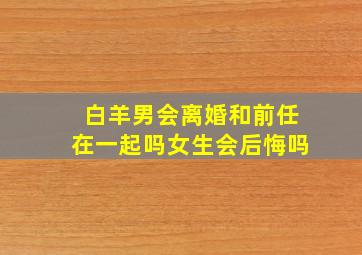 白羊男会离婚和前任在一起吗女生会后悔吗